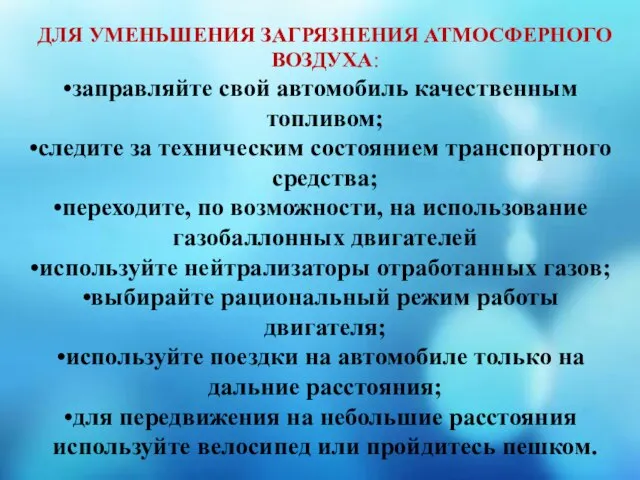 ДЛЯ УМЕНЬШЕНИЯ ЗАГРЯЗНЕНИЯ АТМОСФЕРНОГО ВОЗДУХА:
•заправляйте свой автомобиль качественным топливом;
•следите за техническим состоянием транспортного средства;
•переходите, по возможности, на использование газобаллонных двигателей
•используйте нейтрализаторы отработанных газов;
•выбирайте рациональный режим работы двигателя;
•используйте поездки на автомобиле только на дальние расстояния;
•для передвижения на небольшие расстояния используйте велосипед или пройдитесь пешком.